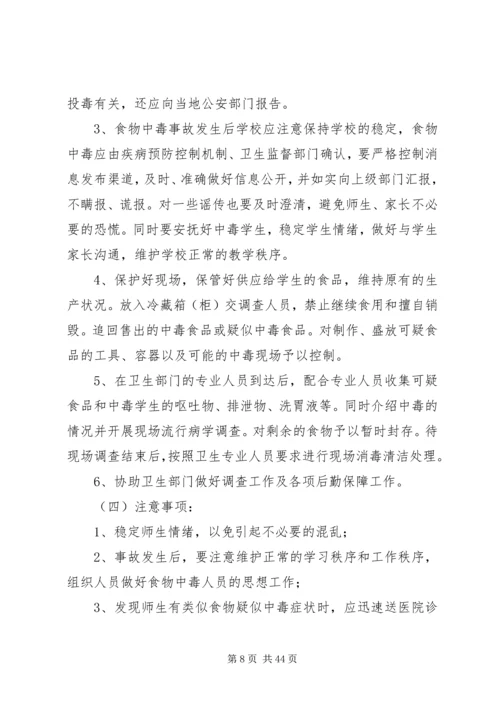 投毒有关，还应向当地公安部门报告。

3、食物中毒事故发生后学校应注意保持学校的稳定，食物中毒应由疾病预防控制机制、卫生监督部门确认，要严格控制消息发布渠道，及时、准确做好信息公开，并如实向上级部门汇报，不瞒报、谎报。对一些谣传也要及时澄清，避免师生、家长不必要的恐慌。同时要安抚好中毒学生，稳定学生情绪，做好与学生家长沟通，维护学校正常的教学秩序。

4、保护好现场，保管好供应给学生的食品，维持原有的生产状况。放入冷藏箱（柜）交调查人员，禁止继续食用和擅自销毁。追回售出的中毒食品或疑似中毒食品。对制作、盛放可疑食品的工具、容器以及可能的中毒现场予以控制。

5、在卫生部门的专业人员到达后，配合专业人员收集可疑食品和中毒学生的呕吐物、排泄物、洗胃液等。同时介绍中毒的情况并开展现场流行病学调查。对剩余的食物予以暂时封存。待现场调查结束后，按照卫生专业人员要求进行现场消毒清洁处理。

6、协助卫生部门做好调查工作及各项后勤保障工作。

（四）注意事项：

1、稳定师生情绪，以免引起不必要的混乱；

2、事故发生后，要注意维护正常的学习秩序和工作秩序，组织人员做好食物中毒人员的思想工作；

3、发现师生有类似食物疑似中毒症状时，应迅速送医院诊

第 8 页 共 44 页